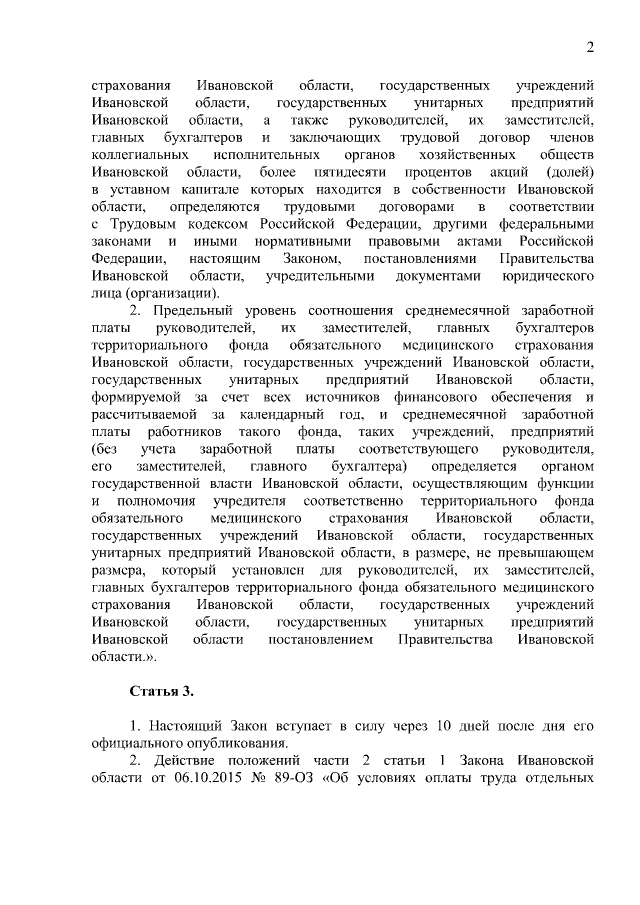 2

страхования Ивановской области, государственных учреждений Ивановской области, государственных унитарных предприятий Ивановской области, а также руководителей, их заместителей, главных бухгалтеров и заключающих трудовой договор членов коллегиальных исполнительных органов хозяйственных обществ Ивановской области, более пятидесяти процентов акций (долей) в уставном капитале которых находится в собственности Ивановской области, определяются трудовыми договорами в соответствии с Трудовым кодексом Российской Федерации, другими федеральными законами и иными нормативными правовыми актами Российской Федерации, настоящим Законом, постановлениями Правительства Ивановской области, учредительными документами юридического лица (организации).

2. Предельный уровень соотношения среднемесячной заработной платы руководителей, их заместителей, главных бухгалтеров территориального фонда обязательного медицинского страхования Ивановской области, государственных учреждений Ивановской области, государственных унитарных предприятий Ивановской области, формируемой за счет всех источников финансового обеспечения и рассчитываемой за календарный год, и среднемесячной заработной платы работников такого фонда, таких учреждений, предприятий (без учета заработной платы соответствующего руководителя, его заместителей, главного бухгалтера) определяется органом государственной власти Ивановской области, осуществляющим функции и полномочия учредителя соответственно территориального фонда обязательного медицинского страхования Ивановской области, государственных учреждений Ивановской области, государственных унитарных предприятий Ивановской области, в размере, не превышающем размера, который установлен для руководителей, их заместителей, главных бухгалтеров территориального фонда обязательного медицинского страхования Ивановской области, государственных учреждений Ивановской области, государственных унитарных предприятий Ивановской области постановлением Правительства Ивановской области.».

Статья 3.

1. Настоящий Закон вступает в силу через 10 дней после дня его официального опубликования.

2. Действие положений части 2 статьи 1 Закона Ивановской области от 06.10.2015 № 89-ОЗ «Об условиях оплаты труда отдельных